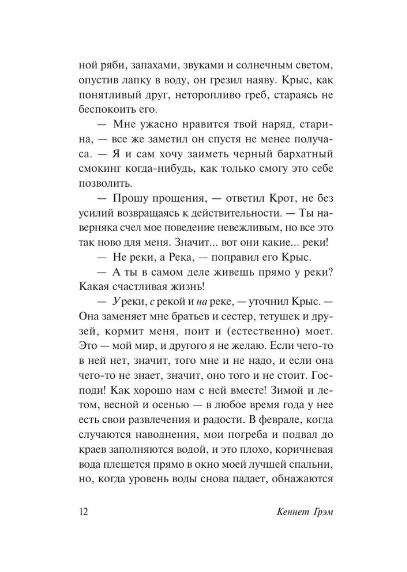 ной ряби, запахами, звуками и солнечным светом, опустив лапку в воду, он грезил наяву. Крыс, как понятливый друг, неторопливо греб, стараясь не беспокоить его.

— Мне ужасно нравится твой наряд, старина, — все же заметил он спустя не менее получаса. — Я и сам хочу заиметь черный бархатный смокинг когда-нибудь, как только смогу это себе позволить.

— Прошу прощения, — ответил Крот, не без усилий возвращаясь к действительности. — Ты наверняка счел мое поведение невежливым, но все это так ново для меня. Значит... вот они какие... реки!

— Не реки, а Река, — поправил его Крыс.

— А ты в самом деле живешь прямо у реки? Какая счастливая жизнь!

— У реки, с рекой и на реке, — уточнил Крыс. — Она заменяет мне братьев и сестер, тетушек и друзей, кормит меня, поит и (естественно) моет. Это — мой мир, и другого я не желаю. Если чего-то в ней нет, значит, того мне и не надо, и если она чего-то не знает, значит, оно того и не стоит. Господи! Как хорошо нам с ней вместе! Зимой и летом, весной и осенью — в любое время года у нее есть свои развлечения и радости. В феврале, когда случаются наводнения, мои погреба и подвал до краев заполняются водой, и это плохо, коричневая вода плещется прямо в окно моей лучшей спальни, но, когда уровень воды снова падает, обнажаются

12

Кеннет Грэм